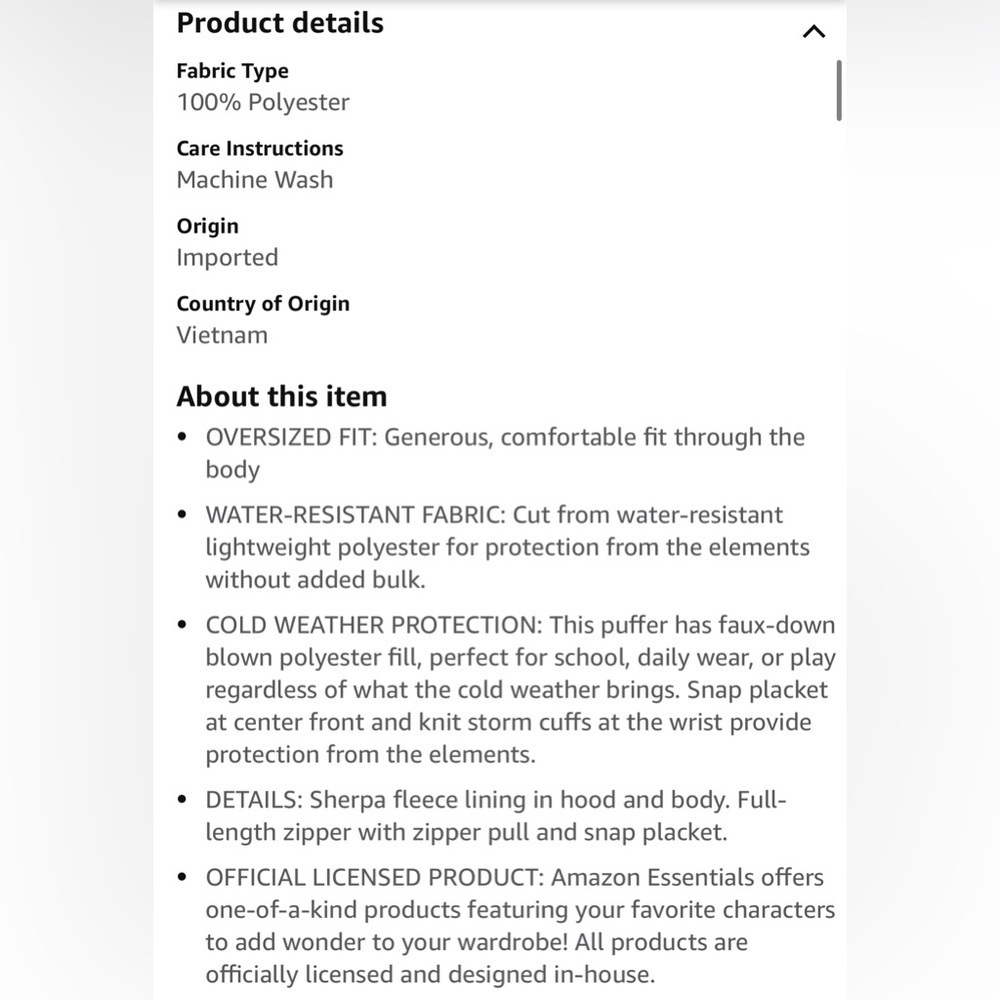 Product details

Fabric Type
100% Polyester

Care Instructions
Machine Wash

Origin
Imported

Country of Origin
Vietnam

About this item

• OVERSIZED FIT: Generous, comfortable fit through the body

• WATER-RESISTANT FABRIC: Cut from water-resistant lightweight polyester for protection from the elements without added bulk.

• COLD WEATHER PROTECTION: This puffer has faux-down blown polyester fill, perfect for school, daily wear, or play regardless of what the cold weather brings. Snap placket at center front and knit storm cuffs at the wrist provide protection from the elements.

• DETAILS: Sherpa fleece lining in hood and body. Full-length zipper with zipper pull and snap placket.

• OFFICIAL LICENSED PRODUCT: Amazon Essentials offers one-of-a-kind products featuring your favorite characters to add wonder to your wardrobe! All products are officially licensed and designed in-house.